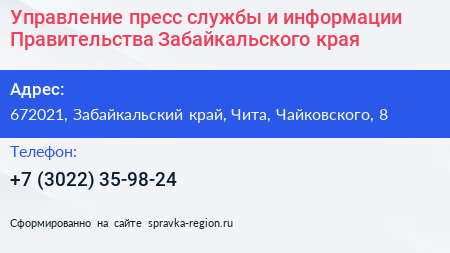 Управление пресс службы и информации Правительства Забайкальского края

Адрес:

672021, Забайкальский край, Чита, Чайковского, 8

Телефон:

+7 (3022) 35-98-24

Сформированно на сайте spravka-region.ru